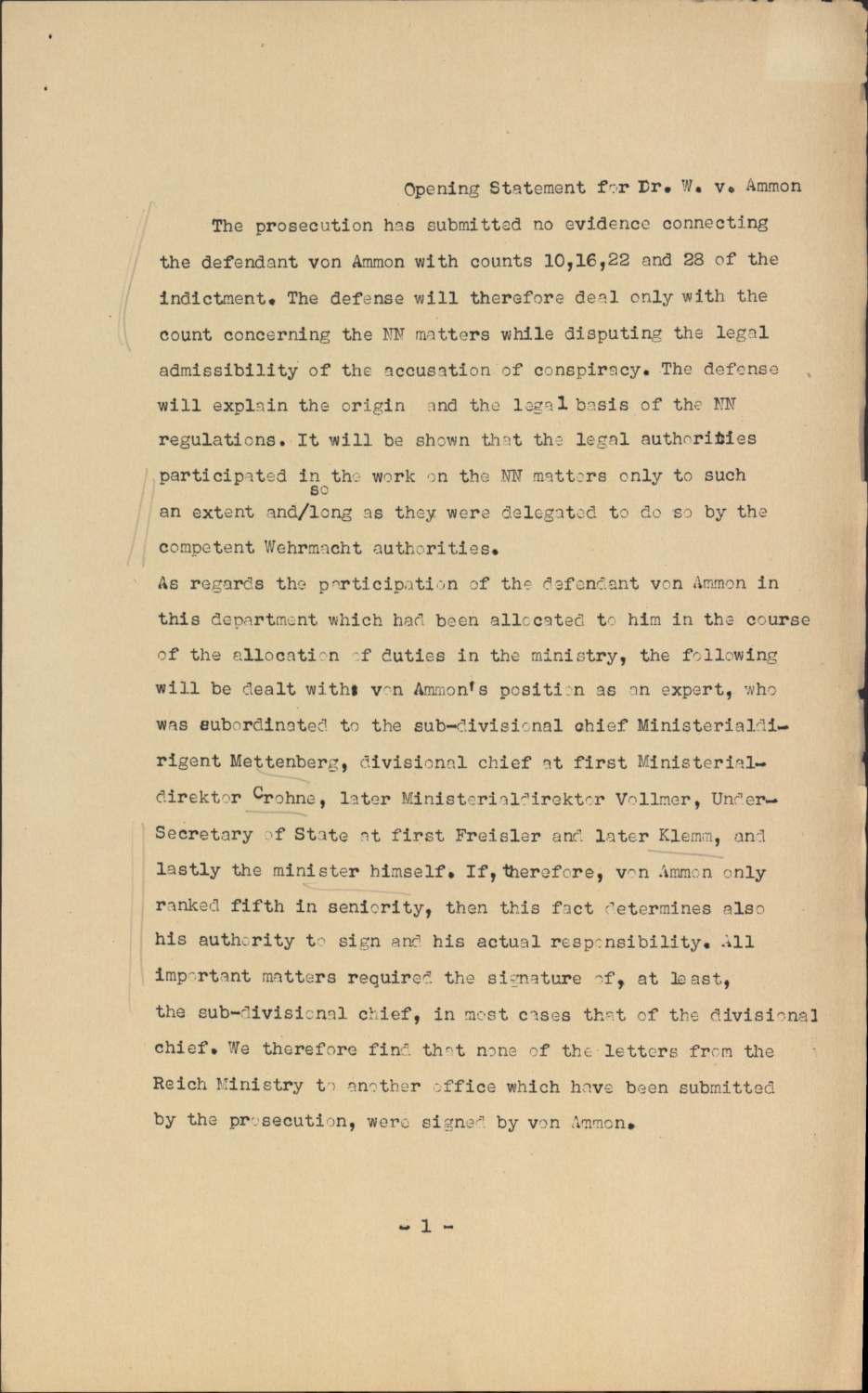 Opening Statement for Dr. W. v. Ammon

The prosecution has submitted no evidence connecting the defendant von Ammon with counts 10,16,22 and 28 of the indictment. The defense will therefore deal only with the count concerning the NN matters while disputing the legal admissibility of the accusation of conspiracy. The defense will explain the origin and the legal basis of the NN regulations. It will be shown that the legal authorities participated in the work on the NN matters only to such an extent and/so long as they were delegated to do so by the competent Wehrmacht authorities.

As regards the participation of the defendant von Ammon in this department which had been allocated to him in the course of the allocation of duties in the ministry, the following will be dealt with: von Ammon's position as an expert, who was subordinated to the sub-divisional chief Ministerialdirigent Mettenberg, divisional chief at first Ministerialdirektor Crohne, later Ministerialdirektor Vollmer, Under-Secretary of State at first Freisler and later Klemm, and lastly the minister himself. If, therefore, von Ammon only ranked fifth in seniority, then this fact determines also his authority to sign and his actual responsibility. All important matters required the signature of, at least, the sub-divisional chief, in most cases that of the divisional chief. We therefore find that none of the letters from the Reich Ministry to another office which have been submitted by the prosecution, were signed by von Ammon.

- 1 -